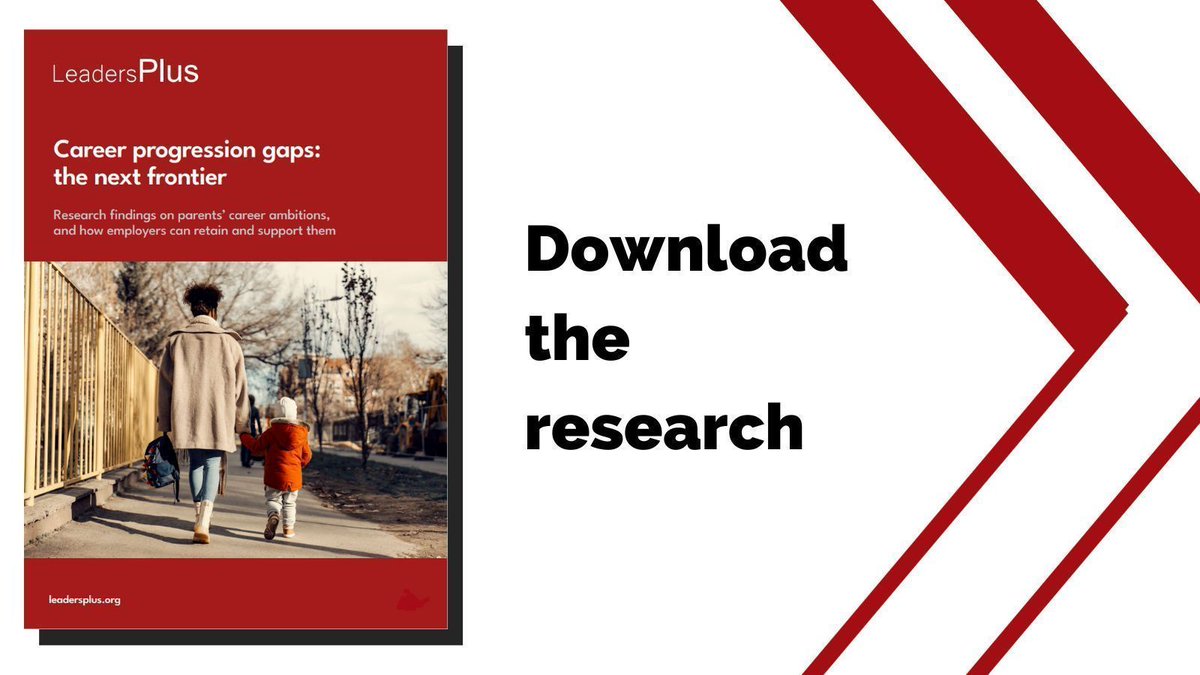 LeadersPlus

Career progression gaps: the next frontier

Research findings on parents' career ambitions, and how employers can retain and support them

leadersplus.org

Download the research